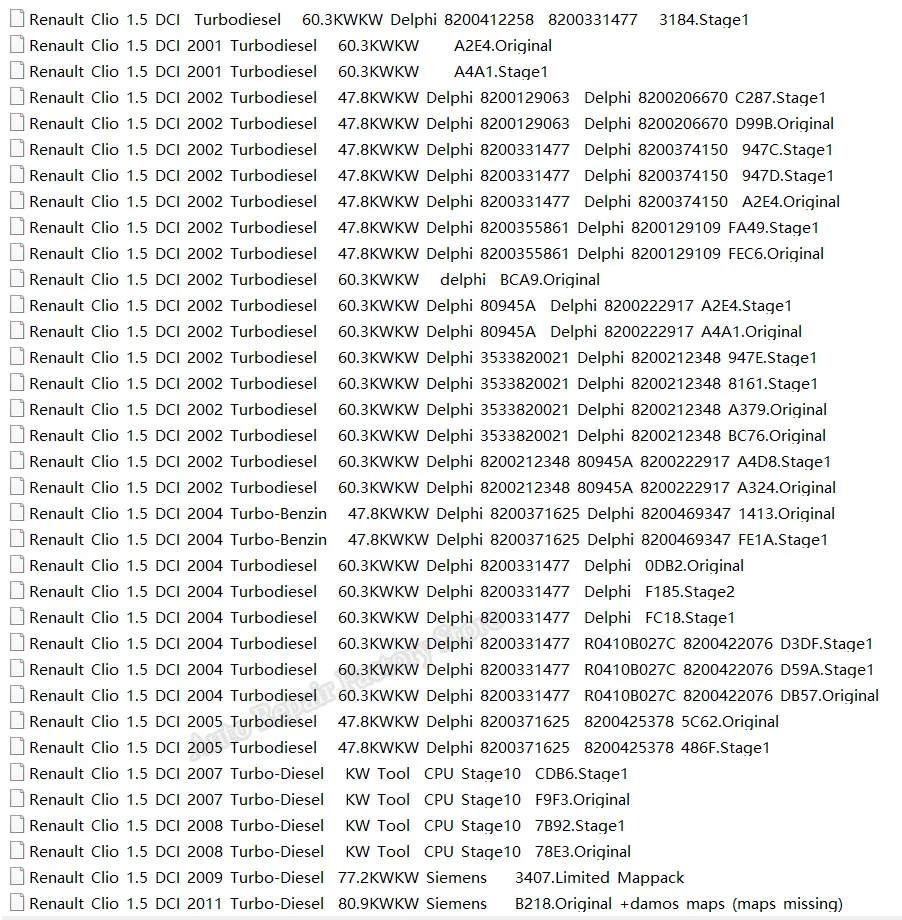 Renault Clio 1.5 DCI Turbodiesel 60.3KWKW Delphi 8200412258 8200331477 3184.Stage1
Renault Clio 1.5 DCI 2001 Turbodiesel 60.3KWKW A2E4.Original
Renault Clio 1.5 DCI 2001 Turbodiesel 60.3KWKW A4A1.Stage1
Renault Clio 1.5 DCI 2002 Turbodiesel 47.8KWKW Delphi 8200129063 Delphi 8200206670 C287.Stage1
Renault Clio 1.5 DCI 2002 Turbodiesel 47.8KWKW Delphi 8200129063 Delphi 8200206670 D99B.Original
Renault Clio 1.5 DCI 2002 Turbodiesel 47.8KWKW Delphi 8200331477 Delphi 8200374150 947C.Stage1
Renault Clio 1.5 DCI 2002 Turbodiesel 47.8KWKW Delphi 8200331477 Delphi 8200374150 947D.Stage1
Renault Clio 1.5 DCI 2002 Turbodiesel 47.8KWKW Delphi 8200331477 Delphi 8200374150 A2E4.Original
Renault Clio 1.5 DCI 2002 Turbodiesel 47.8KWKW Delphi 8200355861 Delphi 8200129109 FA49.Stage1
Renault Clio 1.5 DCI 2002 Turbodiesel 47.8KWKW Delphi 8200355861 Delphi 8200129109 FEC6.Original
Renault Clio 1.5 DCI 2002 Turbodiesel 60.3KWKW delphi BCA9.Original
Renault Clio 1.5 DCI 2002 Turbodiesel 60.3KWKW Delphi 80945A Delphi 8200222917 A2E4.Stage1
Renault Clio 1.5 DCI 2002 Turbodiesel 60.3KWKW Delphi 80945A Delphi 8200222917 A4A1.Original
Renault Clio 1.5 DCI 2002 Turbodiesel 60.3KWKW Delphi 3533820021 Delphi 8200212348 947E.Stage1
Renault Clio 1.5 DCI 2002 Turbodiesel 60.3KWKW Delphi 3533820021 Delphi 8200212348 8161.Stage1
Renault Clio 1.5 DCI 2002 Turbodiesel 60.3KWKW Delphi 3533820021 Delphi 8200212348 A379.Original
Renault Clio 1.5 DCI 2002 Turbodiesel 60.3KWKW Delphi 3533820021 Delphi 8200212348 BC76.Original
Renault Clio 1.5 DCI 2002 Turbodiesel 60.3KWKW Delphi 8200212348 80945A 8200222917 A4D8.Stage1
Renault Clio 1.5 DCI 2002 Turbodiesel 60.3KWKW Delphi 8200212348 80945A 8200222917 A324.Original
Renault Clio 1.5 DCI 2004 Turbo-Benzin 47.8KWKW Delphi 8200371625 Delphi 8200469347 1413.Original
Renault Clio 1.5 DCI 2004 Turbo-Benzin 47.8KWKW Delphi 8200371625 Delphi 8200469347 FE1A.Stage1
Renault Clio 1.5 DCI 2004 Turbodiesel 60.3KWKW Delphi 8200331477 Delphi 0DB2.Original
Renault Clio 1.5 DCI 2004 Turbodiesel 60.3KWKW Delphi 8200331477 Delphi F185.Stage2
Renault Clio 1.5 DCI 2004 Turbodiesel 60.3KWKW Delphi 8200331477 Delphi FC18.Stage1
Renault Clio 1.5 DCI 2004 Turbodiesel 60.3KWKW Delphi 8200331477 R0410B027C 8200422076 D3DF.Stage1
Renault Clio 1.5 DCI 2004 Turbodiesel 60.3KWKW Delphi 8200331477 R0410B027C 8200422076 D59A.Stage1
Renault Clio 1.5 DCI 2004 Turbodiesel 60.3KWKW Delphi 8200331477 R0410B027C 8200422076 DB57.Original
Renault Clio 1.5 DCI 2005 Turbodiesel 47.8KWKW Delphi 8200371625 8200425378 5C62.Original
Renault Clio 1.5 DCI 2005 Turbodiesel 47.8KWKW Delphi 8200371625 8200425378 486F.Stage1
Renault Clio 1.5 DCI 2007 Turbo-Diesel KW Tool CPU Stage10 CDB6.Stage1
Renault Clio 1.5 DCI 2007 Turbo-Diesel KW Tool CPU Stage10 F9F3.Original
Renault Clio 1.5 DCI 2008 Turbo-Diesel KW Tool CPU Stage10 7B92.Stage1
Renault Clio 1.5 DCI 2008 Turbo-Diesel KW Tool CPU Stage10 78E3.Original
Renault Clio 1.5 DCI 2009 Turbo-Diesel 77.2KWKW Siemens 3407.Limited Mappack
Renault Clio 1.5 DCI 2011 Turbo-Diesel 80.9KWKW Siemens B218.Original +damos maps (maps missing)
Auto Repair Factory Store